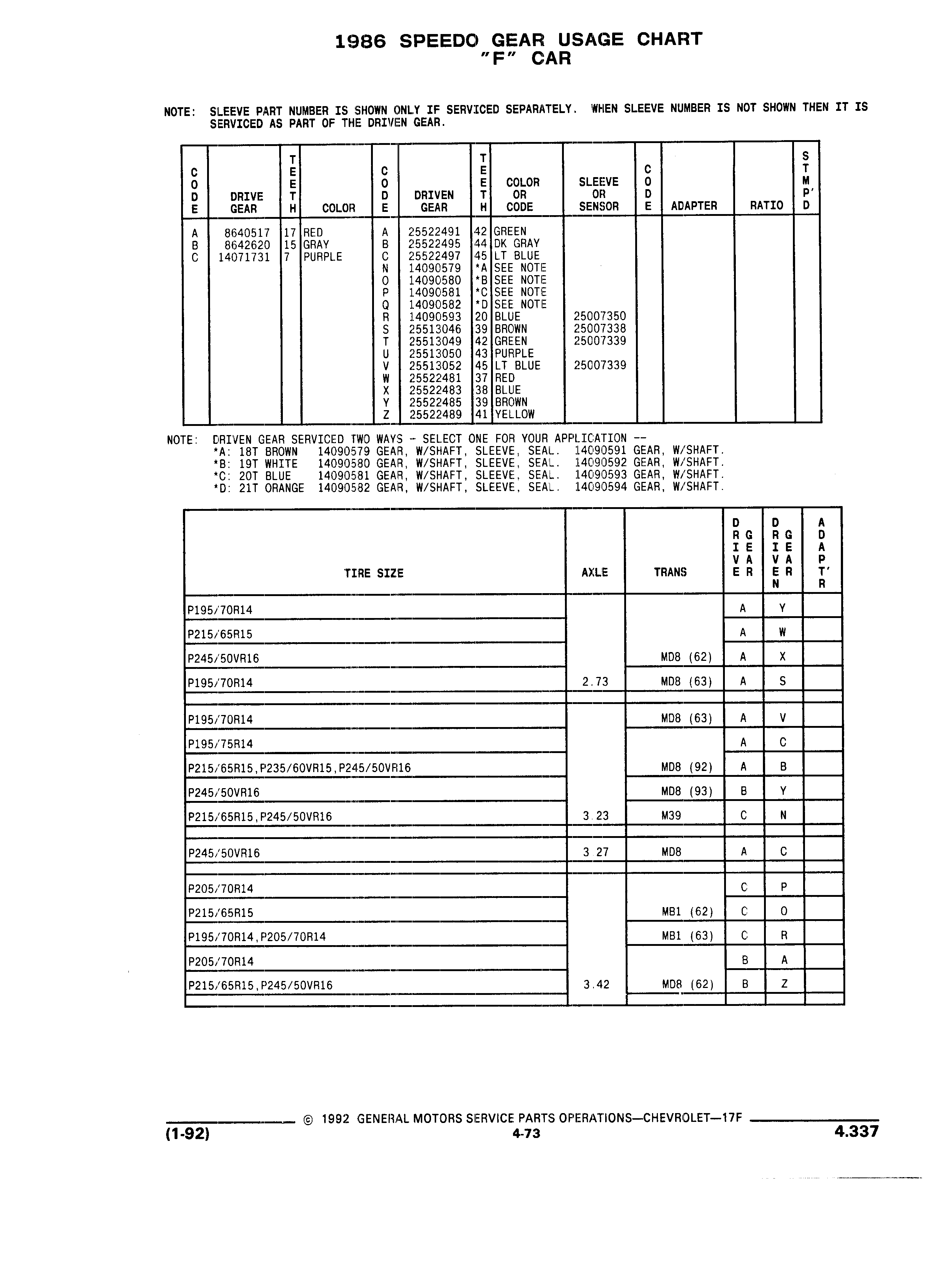 1986 SPEEDO GEAR USAGE CHART
"F" CAR

NOTE: SLEEVE PART NUMBER IS SHOWN ONLY IF SERVICED SEPARATELY. WHEN SLEEVE NUMBER IS NOT SHOWN THEN IT IS SERVICED AS PART OF THE DRIVEN GEAR.

| CODE | DRIVE GEAR | TEETH | COLOR | CODE | DRIVEN GEAR | TEETH | COLOR OR CODE | SLEEVE OR SENSOR | CODE | ADAPTER | RATIO | STMP'D |
|---|---|---|---|---|---|---|---|---|---|---|---|---|
| A | 8640517 | 17 | RED | A | 25522491 | 42 | GREEN | | | | | |
| B | 8642620 | 15 | GRAY | B | 25522495 | 44 | DK GRAY | | | | | |
| C | 14071731 | 7 | PURPLE | C | 25522497 | 45 | LT BLUE | | | | | |
| | | | | N | 14090579 | *A | SEE NOTE | | | | | |
| | | | | O | 14090580 | *B | SEE NOTE | | | | | |
| | | | | P | 14090581 | *C | SEE NOTE | | | | | |
| | | | | Q | 14090582 | *D | SEE NOTE | | | | | |
| | | | | R | 14090593 | 20 | BLUE | 25007350 | | | | |
| | | | | S | 25513046 | 39 | BROWN | 25007338 | | | | |
| | | | | T | 25513049 | 42 | GREEN | 25007339 | | | | |
| | | | | U | 25513050 | 43 | PURPLE | | | | | |
| | | | | V | 25513052 | 45 | LT BLUE | 25007339 | | | | |
| | | | | W | 25522481 | 37 | RED | | | | | |
| | | | | X | 25522483 | 38 | BLUE | | | | | |
| | | | | Y | 25522485 | 39 | BROWN | | | | | |
| | | | | Z | 25522489 | 41 | YELLOW | | | | | |

NOTE: DRIVEN GEAR SERVICED TWO WAYS - SELECT ONE FOR YOUR APPLICATION --
*A: 18T BROWN 14090579 GEAR, W/SHAFT, SLEEVE, SEAL. 14090591 GEAR, W/SHAFT.
*B: 19T WHITE 14090580 GEAR, W/SHAFT, SLEEVE, SEAL. 14090592 GEAR, W/SHAFT.
*C: 20T BLUE 14090581 GEAR, W/SHAFT, SLEEVE, SEAL. 14090593 GEAR, W/SHAFT.
*D: 21T ORANGE 14090582 GEAR, W/SHAFT, SLEEVE, SEAL. 14090594 GEAR, W/SHAFT.

| TIRE SIZE | AXLE | TRANS | DRIVE GEAR | DRIVEN GEAR | ADAPT'R |
|---|---|---|---|---|---|
| P195/70R14 | | | A | Y | |
| P215/65R15 | | | A | W | |
| P245/50VR16 | | MD8 (62) | A | X | |
| P195/70R14 | 2.73 | MD8 (63) | A | S | |
| | | | | | |
| P195/70R14 | | MD8 (63) | A | V | |
| P195/75R14 | | | A | C | |
| P215/65R15,P235/60VR15,P245/50VR16 | | MD8 (92) | A | B | |
| P245/50VR16 | | MD8 (93) | B | Y | |
| P215/65R15,P245/50VR16 | 3.23 | M39 | C | N | |
| | | | | | |
| P245/50VR16 | 3.27 | MD8 | A | C | |
| | | | | | |
| P205/70R14 | | | C | P | |
| P215/65R15 | | MB1 (62) | C | O | |
| P195/70R14,P205/70R14 | | MB1 (63) | C | R | |
| P205/70R14 | | | B | A | |
| P215/65R15,P245/50VR16 | 3.42 | MD8 (62) | B | Z | |
| | | | | | |

© 1992 GENERAL MOTORS SERVICE PARTS OPERATIONS—CHEVROLET—17F
(1-92) 4-73 4.337